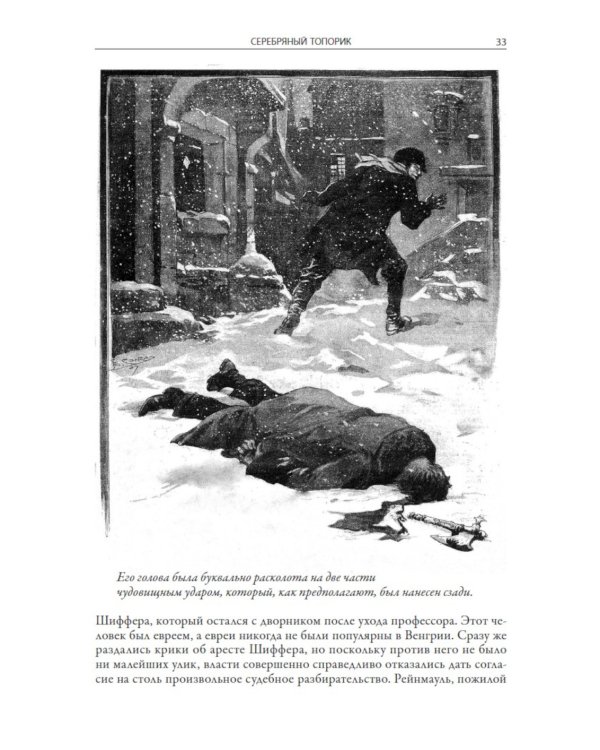 СЕРЕБРЯНЫЙ ТОПОРИК 33

Его голова была буквально расколота на две части чудовищным ударом, который, как предполагают, был нанесен сзади.

Шиффера, который остался с дворником после ухода профессора. Этот человек был евреем, а евреи никогда не были популярны в Венгрии. Сразу же раздались крики об аресте Шиффера, но поскольку против него не было ни малейших улик, власти совершенно справедливо отказались дать согласие на столь произвольное судебное разбирательство. Рейнмауль, пожилой